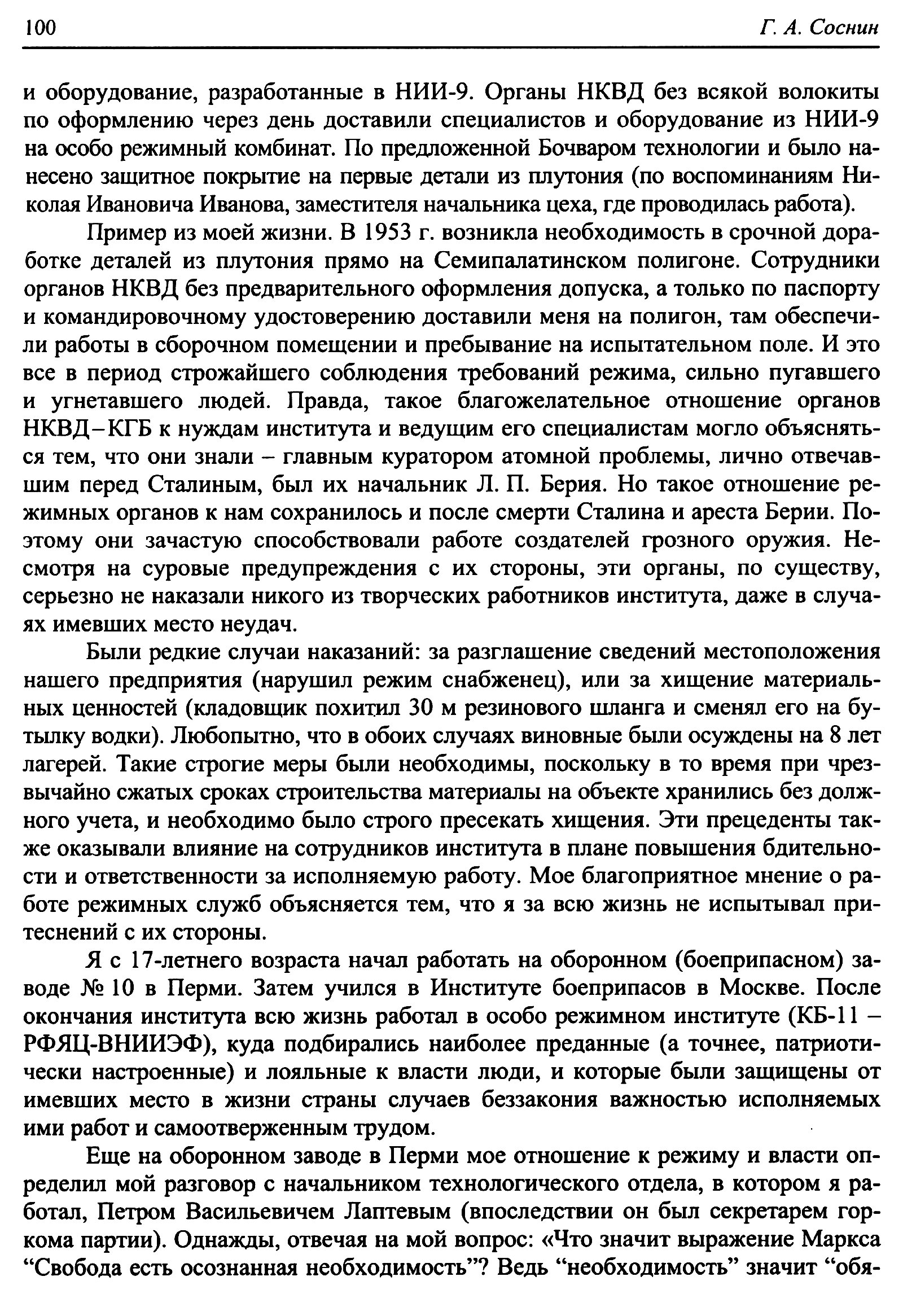 100

Г. А. Соснин

и оборудование, разработанные в НИИ-9. Органы НКВД без всякой волокиты по оформлению через день доставили специалистов и оборудование из НИИ-9 на особо режимный комбинат. По предложенной Бочваром технологии и было нанесено защитное покрытие на первые детали из плутония (по воспоминаниям Николая Ивановича Иванова, заместителя начальника цеха, где проводилась работа).

Пример из моей жизни. В 1953 г. возникла необходимость в срочной доработке деталей из плутония прямо на Семипалатинском полигоне. Сотрудники органов НКВД без предварительного оформления допуска, а только по паспорту и командировочному удостоверению доставили меня на полигон, там обеспечили работы в сборочном помещении и пребывание на испытательном поле. И это все в период строжайшего соблюдения требований режима, сильно пугавшего и угнетавшего людей. Правда, такое благожелательное отношение органов НКВД–КГБ к нуждам института и ведущим его специалистам могло объясняться тем, что они знали – главным куратором атомной проблемы, лично отвечавшим перед Сталиным, был их начальник Л. П. Берия. Но такое отношение режимных органов к нам сохранилось и после смерти Сталина и ареста Берии. Поэтому они зачастую способствовали работе создателей грозного оружия. Несмотря на суровые предупреждения с их стороны, эти органы, по существу, серьезно не наказали никого из творческих работников института, даже в случаях имевших место неудач.

Были редкие случаи наказаний: за разглашение сведений местоположения нашего предприятия (нарушил режим снабженец), или за хищение материальных ценностей (кладовщик похитил 30 м резинового шланга и сменял его на бутылку водки). Любопытно, что в обоих случаях виновные были осуждены на 8 лет лагерей. Такие строгие меры были необходимы, поскольку в то время при чрезвычайно сжатых сроках строительства материалы на объекте хранились без должного учета, и необходимо было строго пресекать хищения. Эти прецеденты также оказывали влияние на сотрудников института в плане повышения бдительности и ответственности за исполняемую работу. Мое благоприятное мнение о работе режимных служб объясняется тем, что я за всю жизнь не испытывал притеснений с их стороны.

Я с 17-летнего возраста начал работать на оборонном (боеприпасном) заводе № 10 в Перми. Затем учился в Институте боеприпасов в Москве. После окончания института всю жизнь работал в особо режимном институте (КБ-11 – РФЯЦ-ВНИИЭФ), куда подбирались наиболее преданные (а точнее, патриотически настроенные) и лояльные к власти люди, и которые были защищены от имевших место в жизни страны случаев беззакония важностью исполняемых ими работ и самоотверженным трудом.

Еще на оборонном заводе в Перми мое отношение к режиму и власти определил мой разговор с начальником технологического отдела, в котором я работал, Петром Васильевичем Лаптевым (впоследствии он был секретарем горкома партии). Однажды, отвечая на мой вопрос: «Что значит выражение Маркса “Свобода есть осознанная необходимость”? Ведь “необходимость” значит “обя-